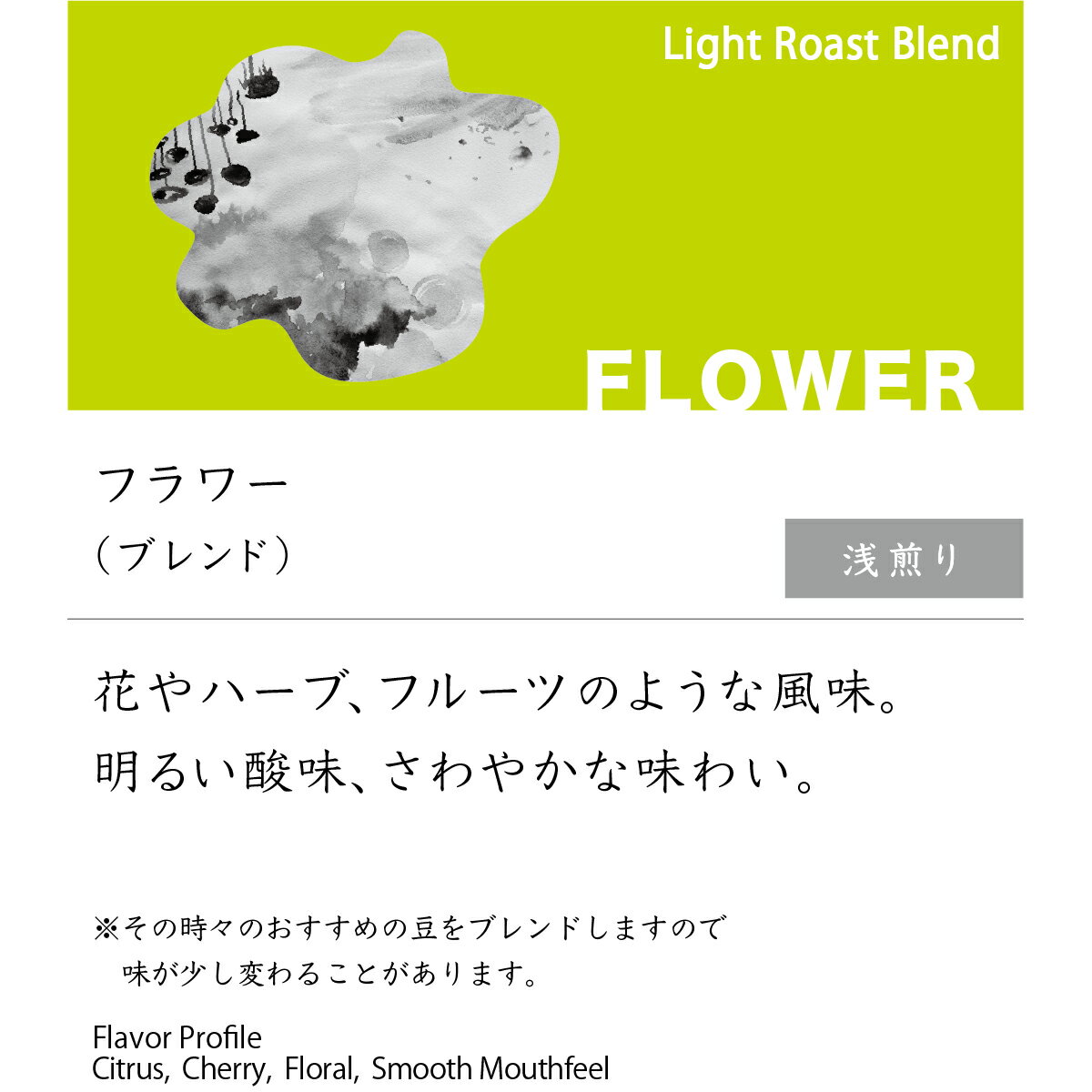 Light Roast Blend

FLOWER

フラワー
（ブレンド）

浅煎り

花やハーブ、フルーツのような風味。
明るい酸味、さわやかな味わい。

※その時々のおすすめの豆をブレンドしますので
味が少し変わることがあります。

Flavor Profile
Citrus, Cherry, Floral, Smooth Mouthfeel